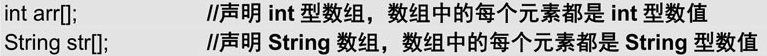 int arr[];　　　　　　//声明 int 型数组，数组中的每个元素都是 int 型数值
String str[];　　　　 //声明 String 数组，数组中的每个元素都是 String 型数值